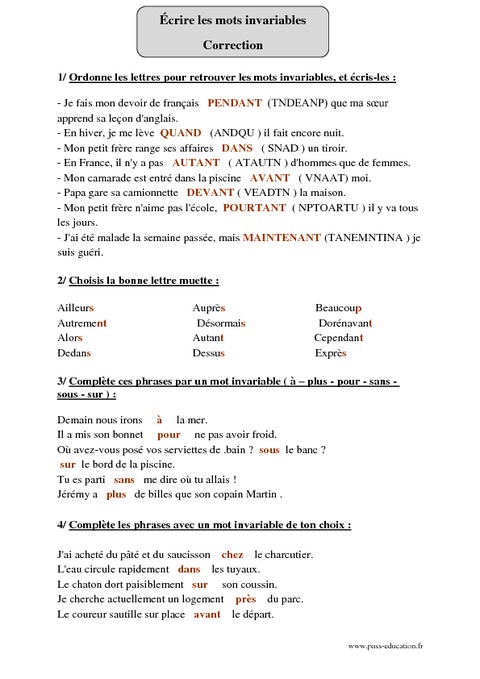 Écrire les mots invariables
Correction

1/ Ordonne les lettres pour retrouver les mots invariables, et écris-les :

- Je fais mon devoir de français PENDANT (TNDEANP) que ma sœur apprend sa leçon d'anglais.
- En hiver, je me lève QUAND (ANDQU ) il fait encore nuit.
- Mon petit frère range ses affaires DANS ( SNAD ) un tiroir.
- En France, il n'y a pas AUTANT ( ATAUTN ) d'hommes que de femmes.
- Mon camarade est entré dans la piscine AVANT ( VNAAT) moi.
- Papa gare sa camionnette DEVANT ( VEADTN ) la maison.
- Mon petit frère n'aime pas l'école, POURTANT ( NPTOARTU ) il y va tous les jours.
- J'ai été malade la semaine passée, mais MAINTENANT (TANEMNTINA ) je suis guéri.

2/ Choisis la bonne lettre muette :

Ailleurs
Autrement
Alors
Dedans

Auprès
Désormais
Autant
Dessus

Beaucoup
Dorénavant
Cependant
Exprès

3/ Complète ces phrases par un mot invariable ( à – plus - pour - sans - sous - sur ) :

Demain nous irons à la mer.
Il a mis son bonnet pour ne pas avoir froid.
Où avez-vous posé vos serviettes de .bain ? sous le banc ?
sur le bord de la piscine.
Tu es parti sans me dire où tu allais !
Jérémy a plus de billes que son copain Martin .

4/ Complète les phrases avec un mot invariable de ton choix :

J'ai acheté du pâté et du saucisson chez le charcutier.
L'eau circule rapidement dans les tuyaux.
Le chaton dort paisiblement sur son coussin.
Je cherche actuellement un logement près du parc.
Le coureur sautille sur place avant le départ.

www.pass-education.fr